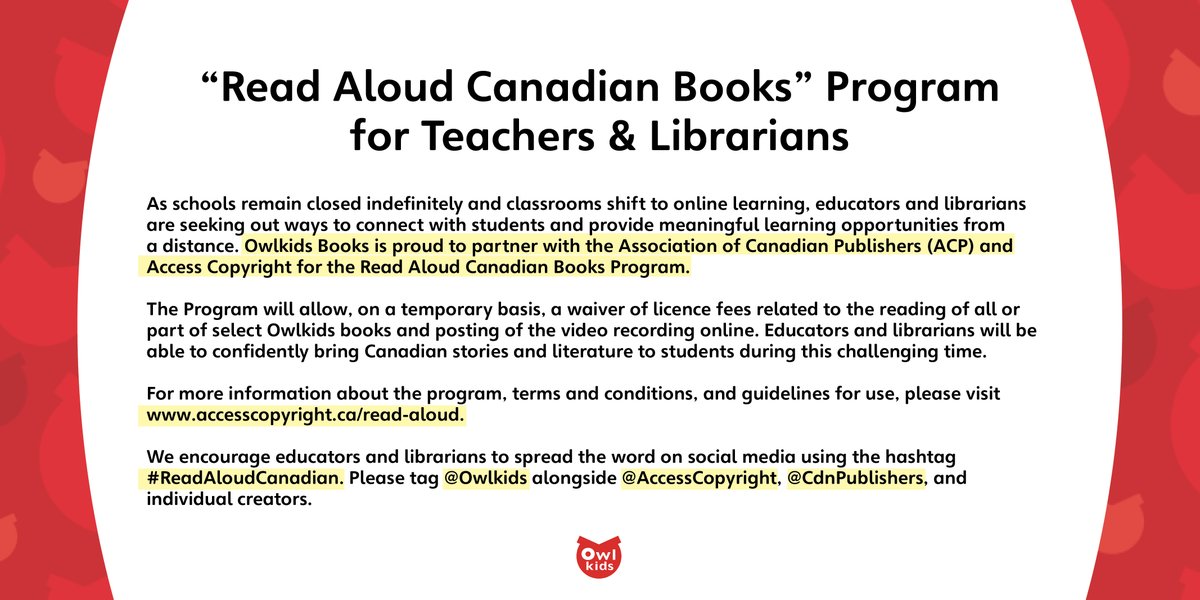 “Read Aloud Canadian Books” Program for Teachers & Librarians

As schools remain closed indefinitely and classrooms shift to online learning, educators and librarians are seeking out ways to connect with students and provide meaningful learning opportunities from a distance. Owlkids Books is proud to partner with the Association of Canadian Publishers (ACP) and Access Copyright for the Read Aloud Canadian Books Program.

The Program will allow, on a temporary basis, a waiver of licence fees related to the reading of all or part of select Owlkids books and posting of the video recording online. Educators and librarians will be able to confidently bring Canadian stories and literature to students during this challenging time.

For more information about the program, terms and conditions, and guidelines for use, please visit www.accesscopyright.ca/read-aloud.

We encourage educators and librarians to spread the word on social media using the hashtag #ReadAloudCanadian. Please tag @Owlkids alongside @AccessCopyright, @CdnPublishers, and individual creators.

Owl kids